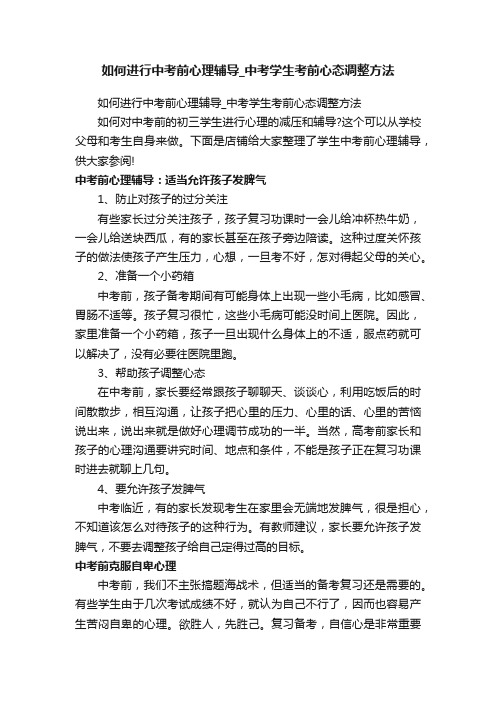 如何进行中考前心理辅导_中考学生考前心态调整方法

如何进行中考前心理辅导_中考学生考前心态调整方法

如何对中考前的初三学生进行心理的减压和辅导?这个可以从学校父母和考生自身来做。下面是店铺给大家整理了学生中考前心理辅导，供大家参阅!

中考前心理辅导：适当允许孩子发脾气

1、防止对孩子的过分关注

有些家长过分关注孩子，孩子复习功课时一会儿给冲杯热牛奶，一会儿给送块西瓜，有的家长甚至在孩子旁边陪读。这种过度关怀孩子的做法使孩子产生压力，心想，一旦考不好，怎对得起父母的关心。

2、准备一个小药箱

中考前，孩子备考期间有可能身体上出现一些小毛病，比如感冒、胃肠不适等。孩子复习很忙，这些小毛病可能没时间上医院。因此，家里准备一个小药箱，孩子一旦出现什么身体上的不适，服点药就可以解决了，没有必要往医院里跑。

3、帮助孩子调整心态

在中考前，家长要经常跟孩子聊聊天、谈谈心，利用吃饭后的时间散散步，相互沟通，让孩子把心里的压力、心里的话、心里的苦恼说出来，说出来就是做好心理调节成功的一半。当然，高考前家长和孩子的心理沟通要讲究时间、地点和条件，不能是孩子正在复习功课时进去就聊上几句。

4、要允许孩子发脾气

中考临近，有的家长发现考生在家里会无端地发脾气，很是担心，不知道该怎么对待孩子的这种行为。有教师建议，家长要允许孩子发脾气，不要去调整孩子给自己定得过高的目标。

中考前克服自卑心理

中考前，我们不主张搞题海战术，但适当的备考复习还是需要的。有些学生由于几次考试成绩不好，就认为自己不行了，因而也容易产生苦闷自卑的心理。欲胜人，先胜己。复习备考，自信心是非常重要